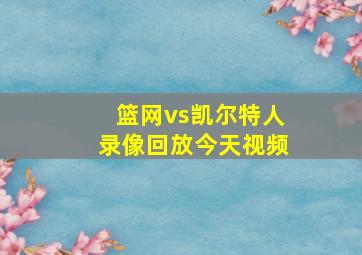 篮网vs凯尔特人
录像回放今天视频